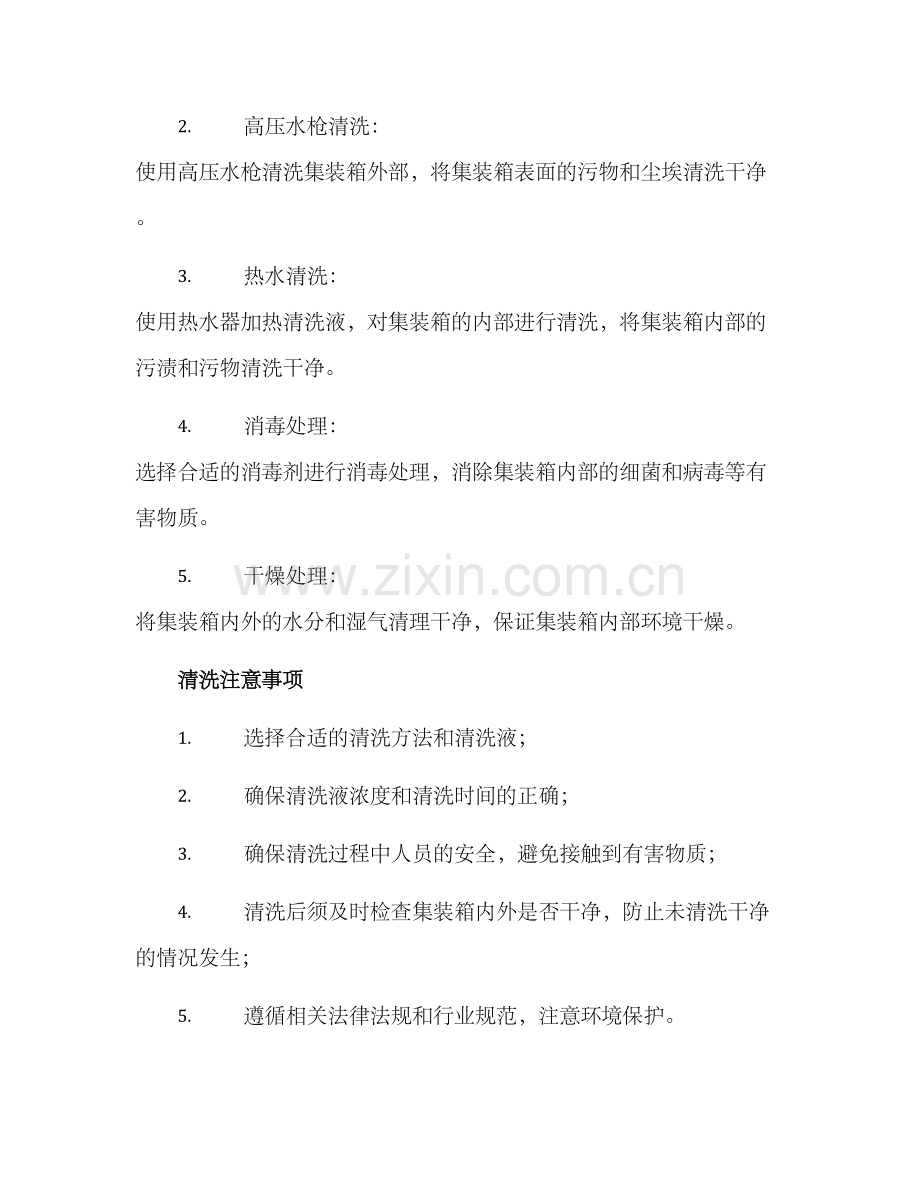 2.高压水枪清洗:

使用高压水枪清洗集装箱外部，将集装箱表面的污物和尘埃清洗干净。

3.热水清洗:

使用热水器加热清洗液，对集装箱的内部进行清洗，将集装箱内部的污渍和污物清洗干净。

4.消毒处理:

选择合适的消毒剂进行消毒处理，消除集装箱内部的细菌和病毒等有害物质。

5.干燥处理:

将集装箱内外的水分和湿气清理干净，保证集装箱内部环境干燥。

清洗注意事项

1.选择合适的清洗方法和清洗液;

2.确保清洗液浓度和清洗时间的正确;

3.确保清洗过程中人员的安全，避免接触到有害物质;

4.清洗后须及时检查集装箱内外是否干净，防止未清洗干净的情况发生;

5.遵循相关法律法规和行业规范，注意环境保护。

www.zixin.com.cn